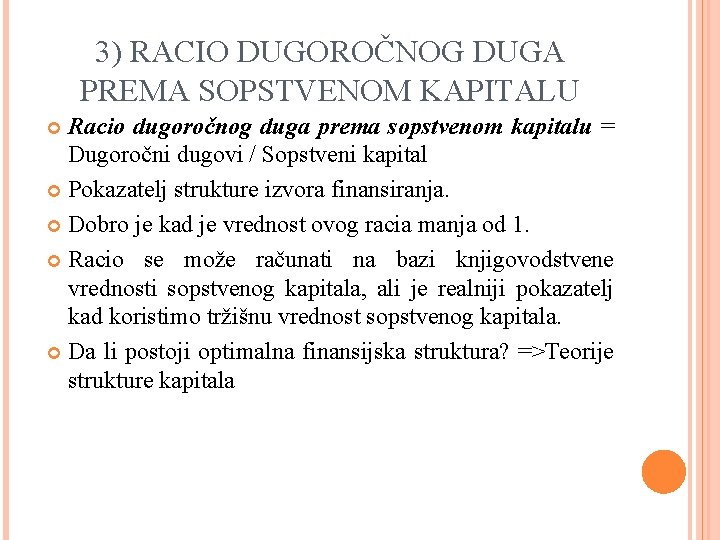 3) RACIO DUGOROČNOG DUGA PREMA SOPSTVENOM KAPITALU

Racio dugoročnog duga prema sopstvenom kapitalu = Dugoročni dugovi / Sopstveni kapital

Pokazatelj strukture izvora finansiranja.

Dobro je kad je vrednost ovog racia manja od 1.

Racio se može računati na bazi knjigovodstvene vrednosti sopstvenog kapitala, ali je realniji pokazatelj kad koristimo tržišnu vrednost sopstvenog kapitala.

Da li postoji optimalna finansijska struktura? =>Teorije strukture kapitala